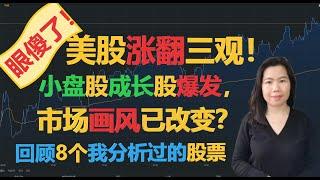 眼傻了！

美股涨翻三观！

小盘股成长股爆发，

市场画风已改变？

回顾8个我分析过的股票